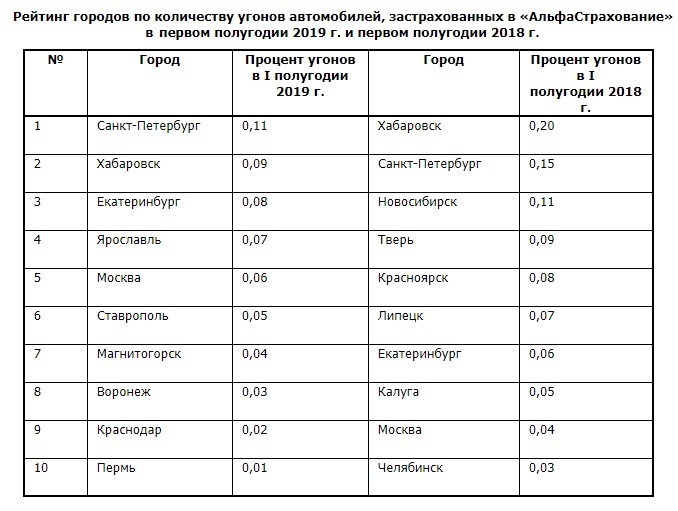 Рейтинг городов по количеству угонов автомобилей, застрахованных в «АльфаСтрахование» в первом полугодии 2019 г. и первом полугодии 2018 г.

| № | Город | Процент угонов в I полугодии 2019 г. | Город | Процент угонов в I полугодии 2018 г. |
|---|---|---|---|---|
| 1 | Санкт-Петербург | 0,11 | Хабаровск | 0,20 |
| 2 | Хабаровск | 0,09 | Санкт-Петербург | 0,15 |
| 3 | Екатеринбург | 0,08 | Новосибирск | 0,11 |
| 4 | Ярославль | 0,07 | Тверь | 0,09 |
| 5 | Москва | 0,06 | Красноярск | 0,08 |
| 6 | Ставрополь | 0,05 | Липецк | 0,07 |
| 7 | Магнитогорск | 0,04 | Екатеринбург | 0,06 |
| 8 | Воронеж | 0,03 | Калуга | 0,05 |
| 9 | Краснодар | 0,02 | Москва | 0,04 |
| 10 | Пермь | 0,01 | Челябинск | 0,03 |